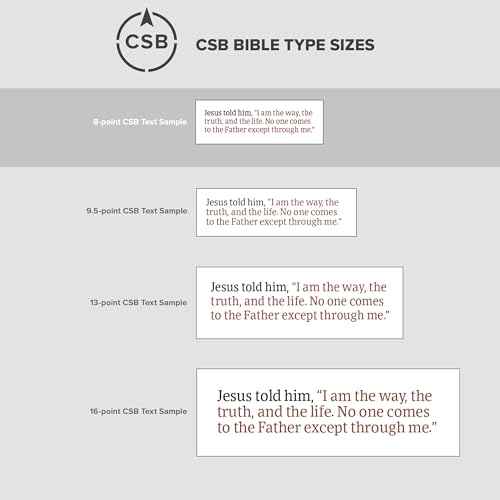 CSB

CSB BIBLE TYPE SIZES

8-point CSB Text Sample

Jesus told him, "I am the way, the truth, and the life. No one comes to the Father except through me."

9.5-point CSB Text Sample

Jesus told him, "I am the way, the truth, and the life. No one comes to the Father except through me."

13-point CSB Text Sample

Jesus told him, "I am the way, the truth, and the life. No one comes to the Father except through me."

16-point CSB Text Sample

Jesus told him, "I am the way, the truth, and the life. No one comes to the Father except through me."